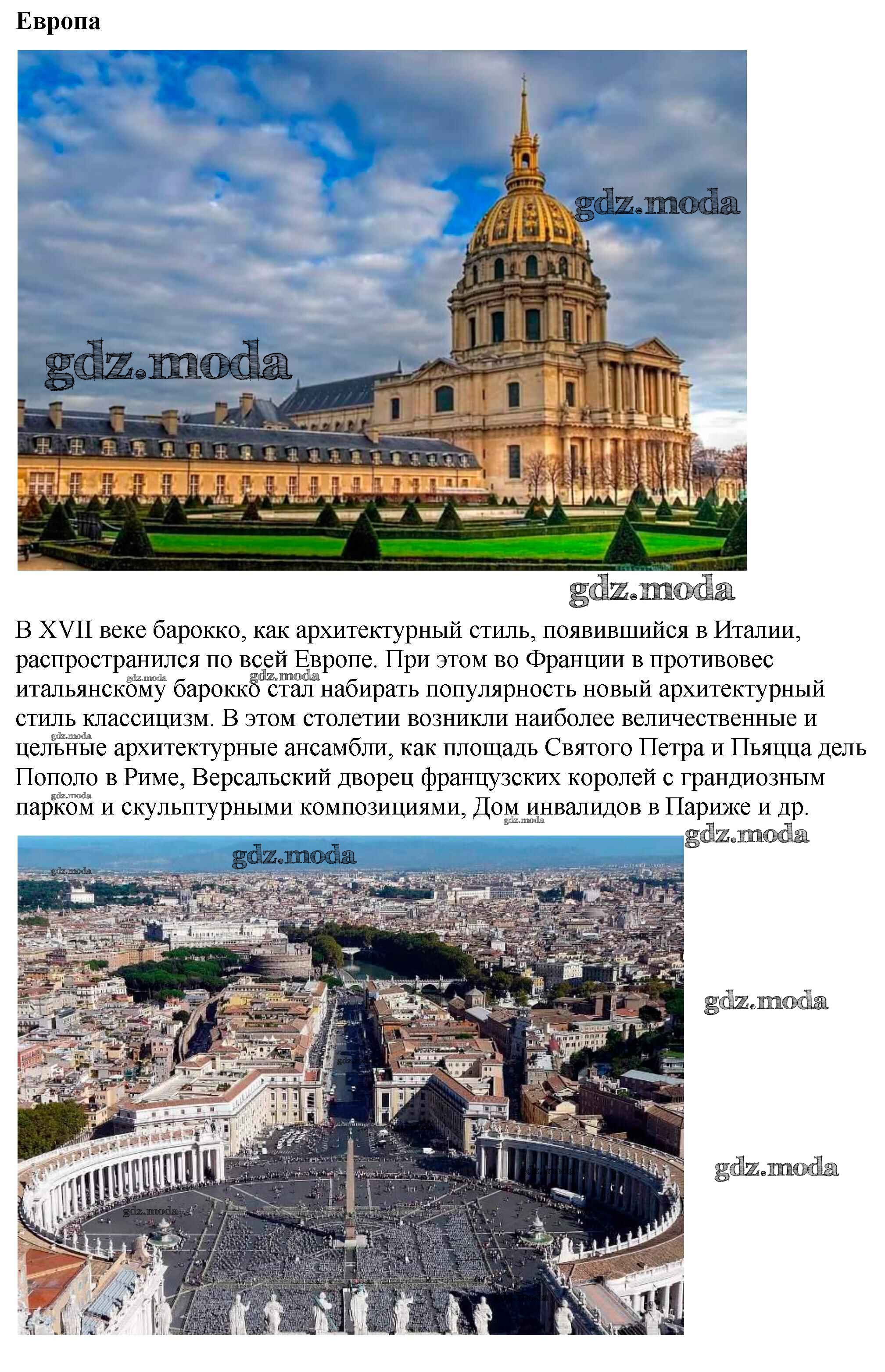 Европа

В XVII веке барокко, как архитектурный стиль, появившийся в Италии, распространился по всей Европе. При этом во Франции в противовес итальянскому барокко стал набирать популярность новый архитектурный стиль классицизм. В этом столетии возникли наиболее величественные и цельные архитектурные ансамбли, как площадь Святого Петра и Пьяцца дель Пополо в Риме, Версальский дворец французских королей с грандиозным парком и скульптурными композициями, Дом инвалидов в Париже и др.

gdz.moda